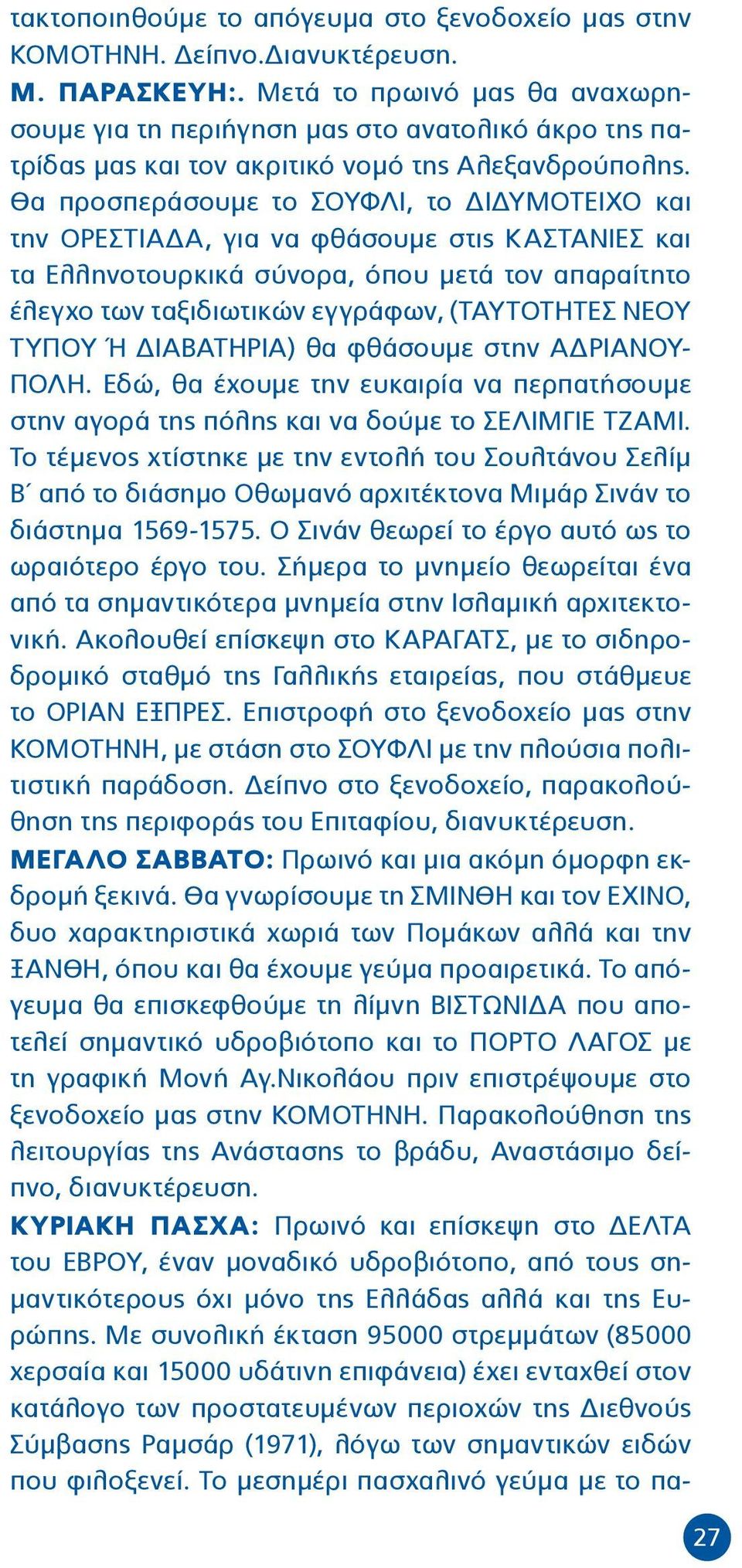 τακτοποιηθούμε το απόγευμα στο ξενοδοχείο μας στην ΚΟΜΟΤΗΝΗ. Δείπνο.Διανυκτέρευση.

Μ. ΠΑΡΑΣΚΕΥΗ:. Μετά το πρωινό μας θα αναχωρησουμε για τη περιήγηση μας στο ανατολικό άκρο της πατρίδας μας και τον ακριτικό νομό της Αλεξανδρούπολης. Θα προσπεράσουμε το ΣΟΥΦΛΙ, το ΔΙΔΥΜΟΤΕΙΧΟ και την ΟΡΕΣΤΙΑΔΑ, για να φθάσουμε στις ΚΑΣΤΑΝΙΕΣ και τα Ελληνοτουρκικά σύνορα, όπου μετά τον απαραίτητο έλεγχο των ταξιδιωτικών εγγράφων, (ΤΑΥΤΟΤΗΤΕΣ ΝΕΟΥ ΤΥΠΟΥ Ή ΔΙΑΒΑΤΗΡΙΑ) θα φθάσουμε στην ΑΔΡΙΑΝΟΥΠΟΛΗ. Εδώ, θα έχουμε την ευκαιρία να περπατήσουμε στην αγορά της πόλης και να δούμε το ΣΕΛΙΜΓΙΕ ΤΖΑΜΙ. Το τέμενος χτίστηκε με την εντολή του Σουλτάνου Σελίμ Β΄ από το διάσημο Οθωμανό αρχιτέκτονα Μιμάρ Σινάν το διάστημα 1569-1575. Ο Σινάν θεωρεί το έργο αυτό ως το ωραιότερο έργο του. Σήμερα το μνημείο θεωρείται ένα από τα σημαντικότερα μνημεία στην Ισλαμική αρχιτεκτονική. Ακολουθεί επίσκεψη στο ΚΑΡΑΓΑΤΣ, με το σιδηροδρομικό σταθμό της Γαλλικής εταιρείας, που στάθμευε το ΟΡΙΑΝ ΕΞΠΡΕΣ. Επιστροφή στο ξενοδοχείο μας στην ΚΟΜΟΤΗΝΗ, με στάση στο ΣΟΥΦΛΙ με την πλούσια πολιτιστική παράδοση. Δείπνο στο ξενοδοχείο, παρακολούθηση της περιφοράς του Επιταφίου, διανυκτέρευση.

ΜΕΓΑΛΟ ΣΑΒΒΑΤΟ: Πρωινό και μια ακόμη όμορφη εκδρομή ξεκινά. Θα γνωρίσουμε τη ΣΜΙΝΘΗ και τον ΕΧΙΝΟ, δυο χαρακτηριστικά χωριά των Πομάκων αλλά και την ΞΑΝΘΗ, όπου και θα έχουμε γεύμα προαιρετικά. Το απόγευμα θα επισκεφθούμε τη λίμνη ΒΙΣΤΩΝΙΔΑ που αποτελεί σημαντικό υδροβιότοπο και το ΠΟΡΤΟ ΛΑΓΟΣ με τη γραφική Μονή Αγ.Νικολάου πριν επιστρέψουμε στο ξενοδοχείο μας στην ΚΟΜΟΤΗΝΗ. Παρακολούθηση της λειτουργίας της Ανάστασης το βράδυ, Αναστάσιμο δείπνο, διανυκτέρευση.

ΚΥΡΙΑΚΗ ΠΑΣΧΑ: Πρωινό και επίσκεψη στο ΔΕΛΤΑ του ΕΒΡΟΥ, έναν μοναδικό υδροβιότοπο, από τους σημαντικότερους όχι μόνο της Ελλάδας αλλά και της Ευρώπης. Με συνολική έκταση 95000 στρεμμάτων (85000 χερσαία και 15000 υδάτινη επιφάνεια) έχει ενταχθεί στον κατάλογο των προστατευμένων περιοχών της Διεθνούς Σύμβασης Ραμσάρ (1971), λόγω των σημαντικών ειδών που φιλοξενεί. Το μεσημέρι πασχαλινό γεύμα με το πα-

27